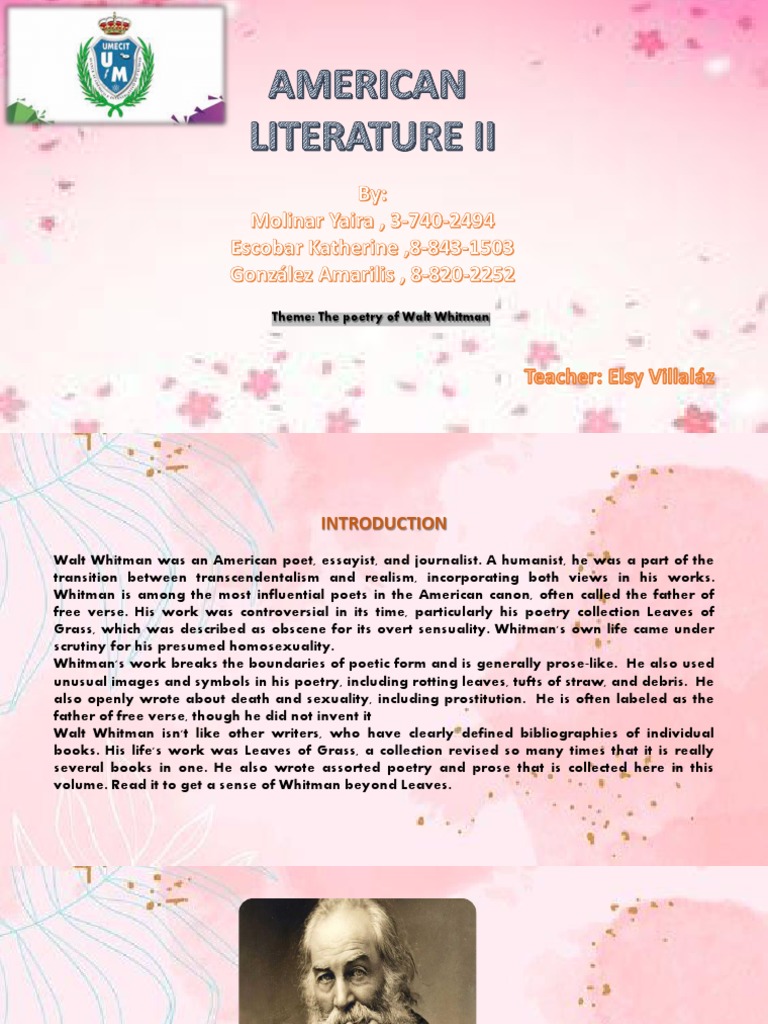 UMECIT
U M

AMERICAN LITERATURE II

By:
Molinar Yaira , 3-740-2494
Escobar Katherine ,8-843-1503
González Amarilis , 8-820-2252

Theme: The poetry of Walt Whitman

Teacher: Elsy Villaláz

INTRODUCTION

Walt Whitman was an American poet, essayist, and journalist. A humanist, he was a part of the transition between transcendentalism and realism, incorporating both views in his works. Whitman is among the most influential poets in the American canon, often called the father of free verse. His work was controversial in its time, particularly his poetry collection Leaves of Grass, which was described as obscene for its overt sensuality. Whitman's own life came under scrutiny for his presumed homosexuality.
Whitman's work breaks the boundaries of poetic form and is generally prose-like. He also used unusual images and symbols in his poetry, including rotting leaves, tufts of straw, and debris. He also openly wrote about death and sexuality, including prostitution. He is often labeled as the father of free verse, though he did not invent it
Walt Whitman isn't like other writers, who have clearly defined bibliographies of individual books. His life's work was Leaves of Grass, a collection revised so many times that it is really several books in one. He also wrote assorted poetry and prose that is collected here in this volume. Read it to get a sense of Whitman beyond Leaves.